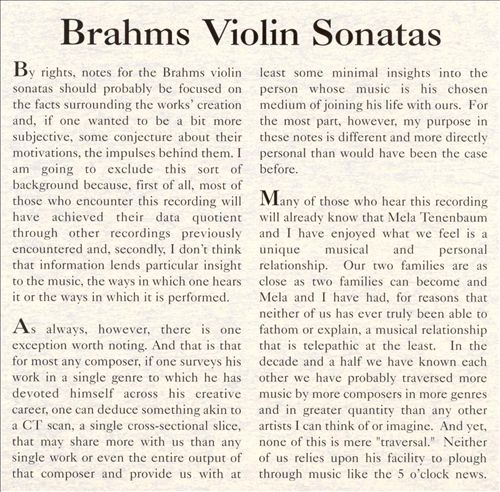 Brahms Violin Sonatas

By rights, notes for the Brahms violin sonatas should probably be focused on the facts surrounding the works' creation and, if one wanted to be a bit more subjective, some conjecture about their motivations, the impulses behind them. I am going to exclude this sort of background because, first of all, most of those who encounter this recording will have achieved their data quotient through other recordings previously encountered and, secondly, I don't think that information lends particular insight to the music, the ways in which one hears it or the ways in which it is performed.

As always, however, there is one exception worth noting. And that is that for most any composer, if one surveys his work in a single genre to which he has devoted himself across his creative career, one can deduce something akin to a CT scan, a single cross-sectional slice, that may share more with us than any single work or even the entire output of that composer and provide us with at least some minimal insights into the person whose music is his chosen medium of joining his life with ours. For the most part, however, my purpose in these notes is different and more directly personal than would have been the case before.

Many of those who hear this recording will already know that Mela Tenenbaum and I have enjoyed what we feel is a unique musical and personal relationship. Our two families are as close as two families can become and Mela and I have had, for reasons that neither of us has ever truly been able to fathom or explain, a musical relationship that is telepathic at the least. In the decade and a half we have known each other we have probably traversed more music by more composers in more genres and in greater quantity than any other artists I can think of or imagine. And yet, none of this is mere "traversal." Neither of us relies upon his facility to plough through music like the 5 o'clock news.